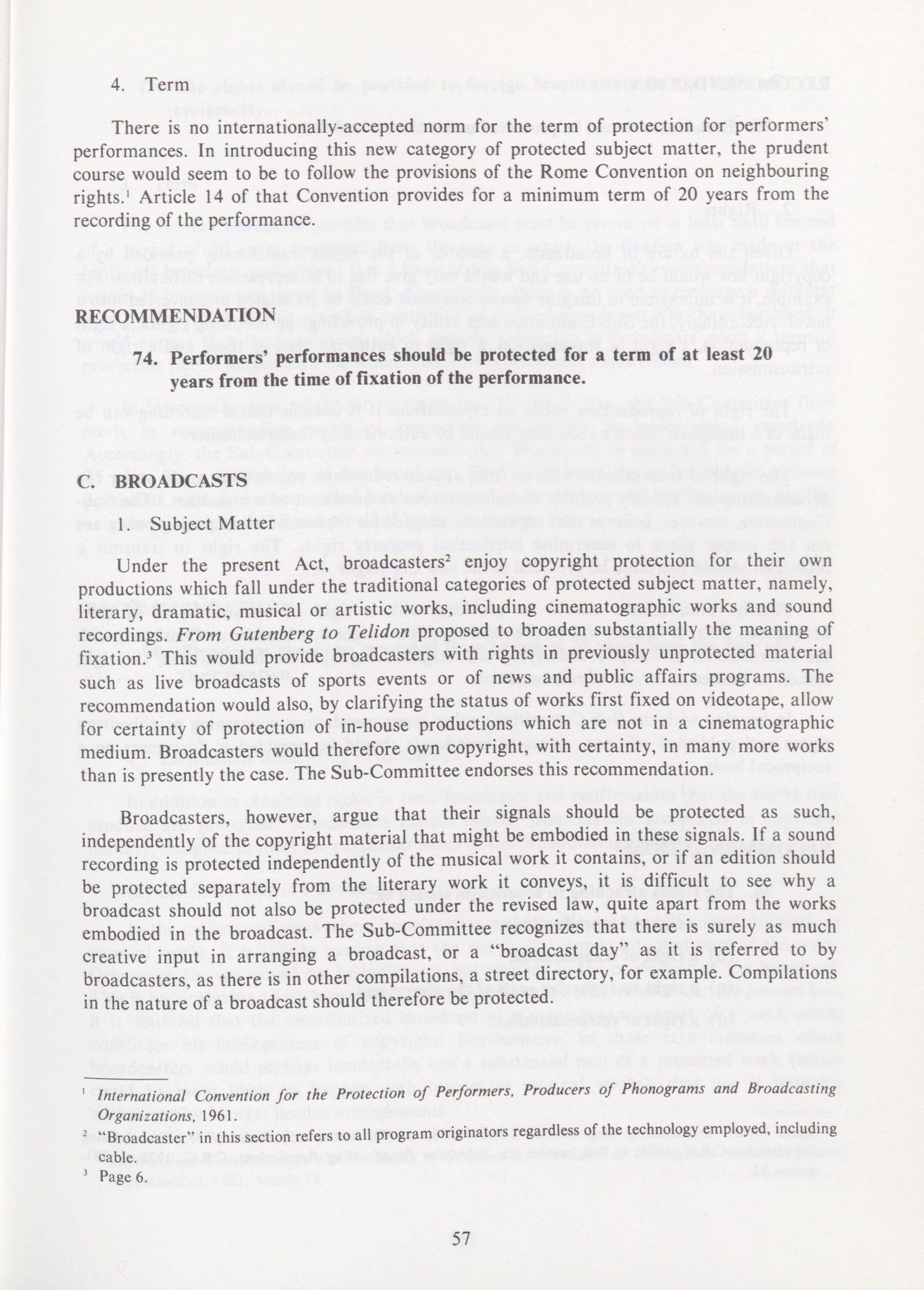 4. Term

There is no internationally-accepted norm for the term of protection for performers' performances. In introducing this new category of protected subject matter, the prudent course would seem to be to follow the provisions of the Rome Convention on neighbouring rights.$^1$ Article 14 of that Convention provides for a minimum term of 20 years from the recording of the performance.

RECOMMENDATION

74. Performers' performances should be protected for a term of at least 20 years from the time of fixation of the performance.

C. BROADCASTS

1. Subject Matter

Under the present Act, broadcasters$^2$ enjoy copyright protection for their own productions which fall under the traditional categories of protected subject matter, namely, literary, dramatic, musical or artistic works, including cinematographic works and sound recordings. From Gutenberg to Telidon proposed to broaden substantially the meaning of fixation.$^3$ This would provide broadcasters with rights in previously unprotected material such as live broadcasts of sports events or of news and public affairs programs. The recommendation would also, by clarifying the status of works first fixed on videotape, allow for certainty of protection of in-house productions which are not in a cinematographic medium. Broadcasters would therefore own copyright, with certainty, in many more works than is presently the case. The Sub-Committee endorses this recommendation.

Broadcasters, however, argue that their signals should be protected as such, independently of the copyright material that might be embodied in these signals. If a sound recording is protected independently of the musical work it contains, or if an edition should be protected separately from the literary work it conveys, it is difficult to see why a broadcast should not also be protected under the revised law, quite apart from the works embodied in the broadcast. The Sub-Committee recognizes that there is surely as much creative input in arranging a broadcast, or a "broadcast day" as it is referred to by broadcasters, as there is in other compilations, a street directory, for example. Compilations in the nature of a broadcast should therefore be protected.

$^1$ International Convention for the Protection of Performers, Producers of Phonograms and Broadcasting Organizations, 1961.

$^2$ "Broadcaster" in this section refers to all program originators regardless of the technology employed, including cable.

$^3$ Page 6.

57